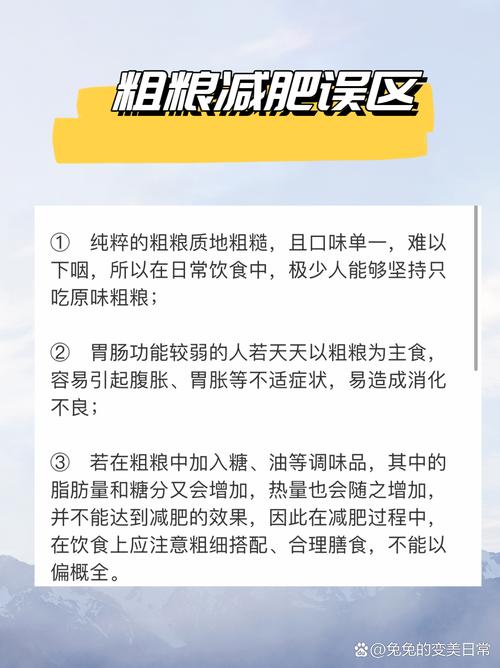 粗粮减肥误区

① 纯粹的粗粮质地粗糙，且口味单一，难以下咽，所以在日常饮食中，极少人能够坚持只吃原味粗粮；

② 胃肠功能较弱的人若天天以粗粮为主食，容易引起腹胀、胃胀等不适症状，易造成消化不良；

③ 若在粗粮中加入糖、油等调味品，其中的脂肪量和糖分又会增加，热量也会随之增加，并不能达到减肥的效果，因此在减肥过程中，在饮食上应注意粗细搭配、合理膳食，不能以偏概全。

@兔兔的变美日常